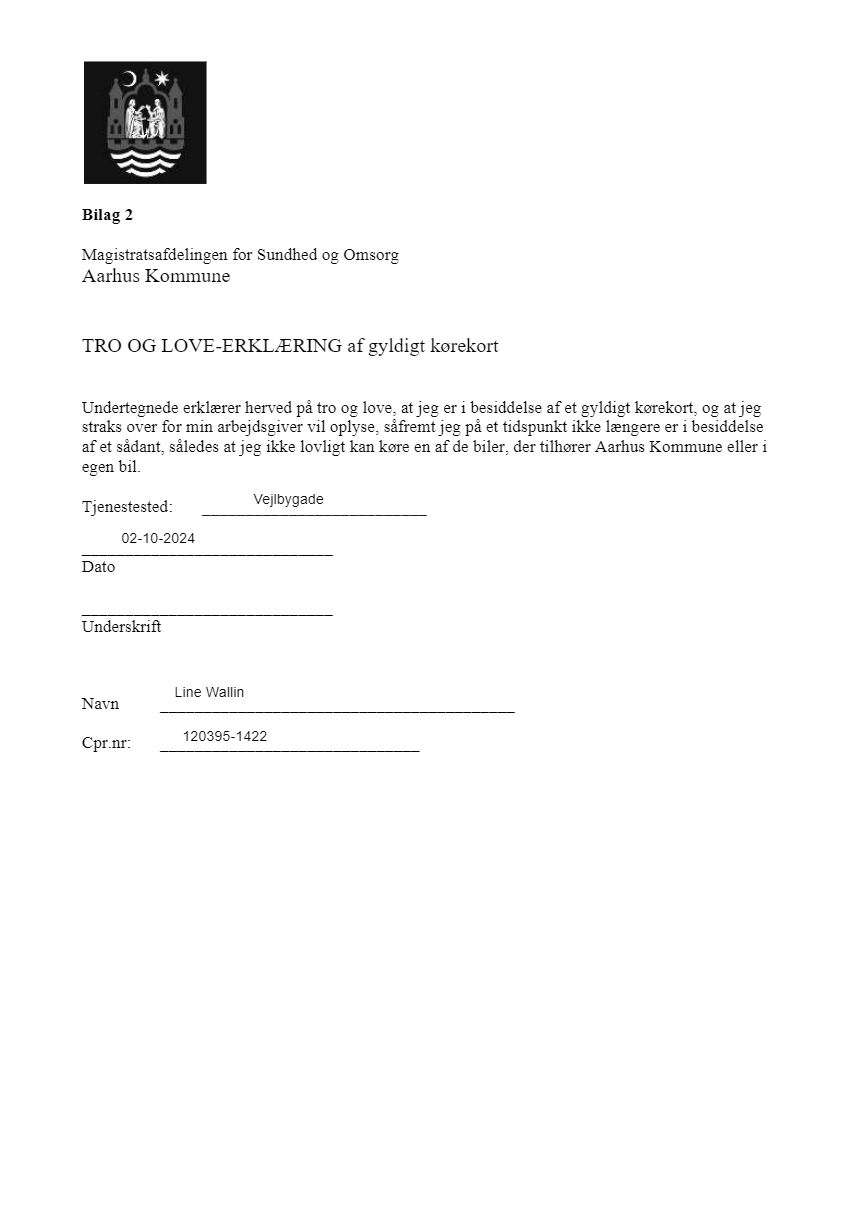 Bilag 2

Magistratsafdelingen for Sundhed og Omsorg
Aarhus Kommune

TRO OG LOVE-ERKLÆRING af gyldigt kørekort

Undertegnede erklærer herved på tro og love, at jeg er i besiddelse af et gyldigt kørekort, og at jeg straks over for min arbejdsgiver vil oplyse, såfremt jeg på et tidspunkt ikke længere er i besiddelse af et sådant, således at jeg ikke lovligt kan køre en af de biler, der tilhører Aarhus Kommune eller i egen bil.

Tjenestested: Vejlbygade

02-10-2024
Dato

____
Underskrift

Navn Line Wallin

Cpr.nr: 120395-1422